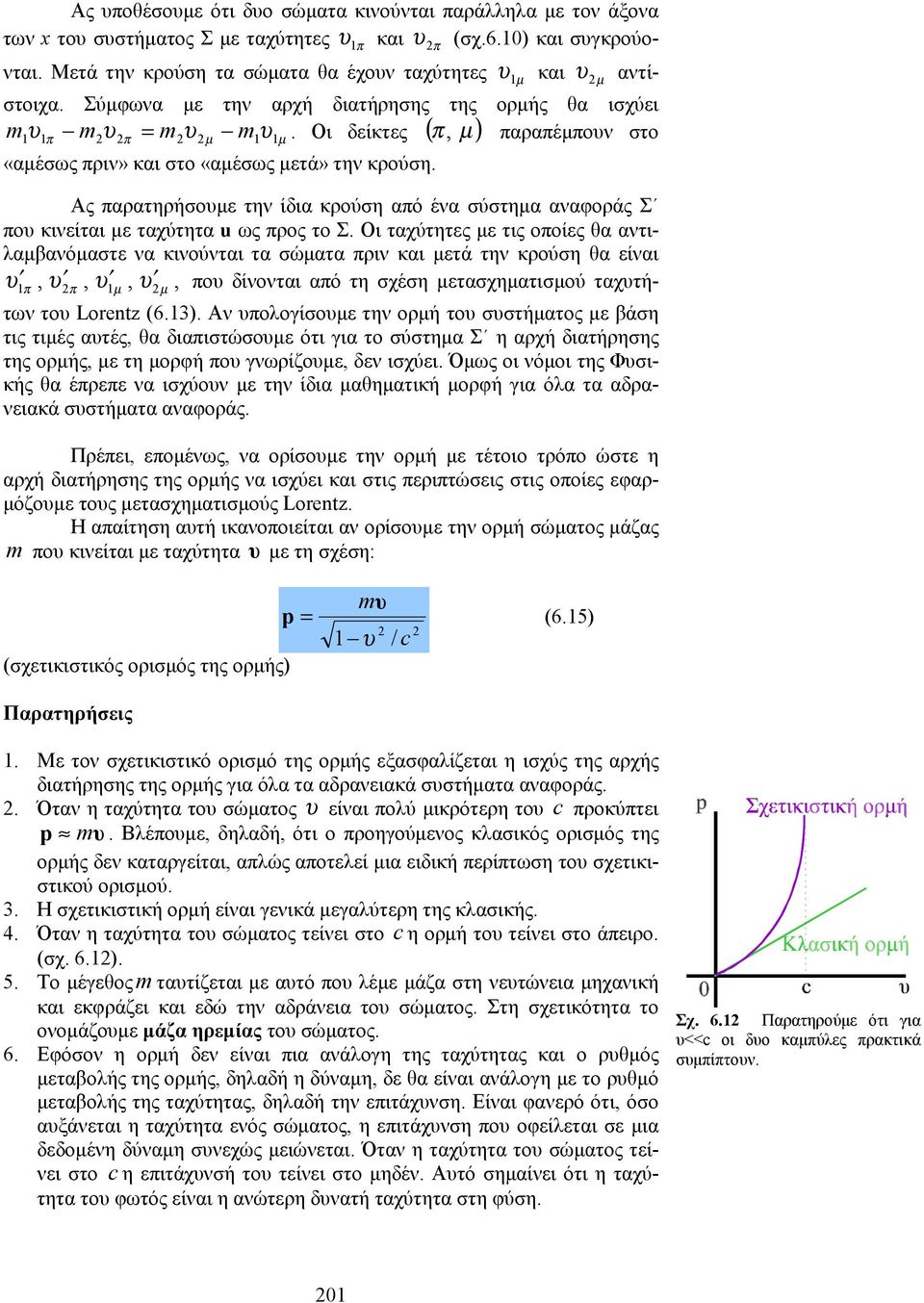 Ας υποθέσουμε ότι δυο σώματα κινούνται παράλληλα με τον άξονα των $x$ του συστήματος Σ με ταχύτητες $\upsilon_{1\pi}$ και $\upsilon_{2\pi}$ (σχ.6.10) και συγκρούονται. Μετά την κρούση τα σώματα θα έχουν ταχύτητες $\upsilon_{1\mu}$ και $\upsilon_{2\mu}$ αντίστοιχα. Σύμφωνα με την αρχή διατήρησης της ορμής θα ισχύει $m_1\upsilon_{1\pi} - m_2\upsilon_{2\pi} = m_2\upsilon_{2\mu} - m_1\upsilon_{1\mu}$. Οι δείκτες $(\pi, \mu)$ παραπέμπουν στο «αμέσως πριν» και στο «αμέσως μετά» την κρούση.

Ας παρατηρήσουμε την ίδια κρούση από ένα σύστημα αναφοράς Σ΄ που κινείται με ταχύτητα **u** ως προς το Σ. Οι ταχύτητες με τις οποίες θα αντιλαμβανόμαστε να κινούνται τα σώματα πριν και μετά την κρούση θα είναι $\upsilon'_{1\pi}$, $\upsilon'_{2\pi}$, $\upsilon'_{1\mu}$, $\upsilon'_{2\mu}$, που δίνονται από τη σχέση μετασχηματισμού ταχυτήτων του Lorentz (6.13). Αν υπολογίσουμε την ορμή του συστήματος με βάση τις τιμές αυτές, θα διαπιστώσουμε ότι για το σύστημα Σ΄ η αρχή διατήρησης της ορμής, με τη μορφή που γνωρίζουμε, δεν ισχύει. Όμως οι νόμοι της Φυσικής θα έπρεπε να ισχύουν με την ίδια μαθηματική μορφή για όλα τα αδρανειακά συστήματα αναφοράς.

Πρέπει, επομένως, να ορίσουμε την ορμή με τέτοιο τρόπο ώστε η αρχή διατήρησης της ορμής να ισχύει και στις περιπτώσεις στις οποίες εφαρμόζουμε τους μετασχηματισμούς Lorentz.
Η απαίτηση αυτή ικανοποιείται αν ορίσουμε την ορμή σώματος μάζας $m$ που κινείται με ταχύτητα $\boldsymbol{\upsilon}$ με τη σχέση:

$\mathbf{p} = \frac{m\boldsymbol{\upsilon}}{\sqrt{1-\upsilon^2/c^2}}$ (6.15)

(σχετικιστικός ορισμός της ορμής)

**Παρατηρήσεις**

1. Με τον σχετικιστικό ορισμό της ορμής εξασφαλίζεται η ισχύς της αρχής διατήρησης της ορμής για όλα τα αδρανειακά συστήματα αναφοράς.
2. Όταν η ταχύτητα του σώματος $\upsilon$ είναι πολύ μικρότερη του $c$ προκύπτει $\mathbf{p} \approx m\boldsymbol{\upsilon}$. Βλέπουμε, δηλαδή, ότι ο προηγούμενος κλασικός ορισμός της ορμής δεν καταργείται, απλώς αποτελεί μια ειδική περίπτωση του σχετικιστικού ορισμού.
3. Η σχετικιστική ορμή είναι γενικά μεγαλύτερη της κλασικής.
4. Όταν η ταχύτητα του σώματος τείνει στο $c$ η ορμή του τείνει στο άπειρο. (σχ. 6.12).
5. Το μέγεθος $m$ ταυτίζεται με αυτό που λέμε μάζα στη νευτώνεια μηχανική και εκφράζει και εδώ την αδράνεια του σώματος. Στη σχετικότητα το ονομάζουμε **μάζα ηρεμίας** του σώματος.
6. Εφόσον η ορμή δεν είναι πια ανάλογη της ταχύτητας και ο ρυθμός μεταβολής της ορμής, δηλαδή η δύναμη, δε θα είναι ανάλογη με το ρυθμό μεταβολής της ταχύτητας, δηλαδή την επιτάχυνση. Είναι φανερό ότι, όσο αυξάνεται η ταχύτητα ενός σώματος, η επιτάχυνση που οφείλεται σε μια δεδομένη δύναμη συνεχώς μειώνεται. Όταν η ταχύτητα του σώματος τείνει στο $c$ η επιτάχυνσή του τείνει στο μηδέν. Αυτό σημαίνει ότι η ταχύτητα του φωτός είναι η ανώτερη δυνατή ταχύτητα στη φύση.

p
Σχετικιστική ορμή
Κλασική ορμή
0
c
υ

**Σχ. 6.12** Παρατηρούμε ότι για υ<<c οι δυο καμπύλες πρακτικά συμπίπτουν.

201